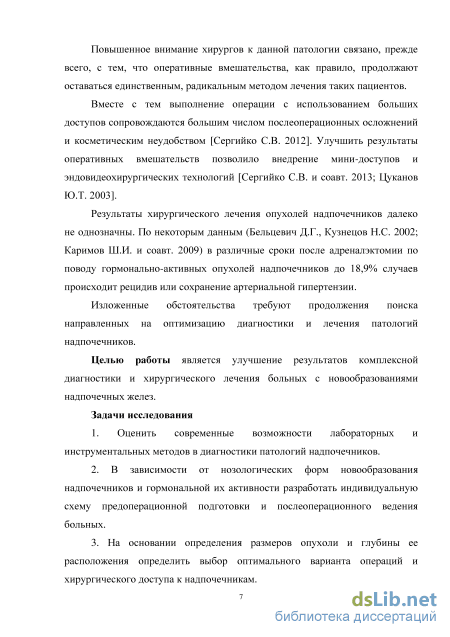 Повышенное внимание хирургов к данной патологии связано, прежде всего, с тем, что оперативные вмешательства, как правило, продолжают оставаться единственным, радикальным методом лечения таких пациентов.

Вместе с тем выполнение операции с использованием больших доступов сопровождаются большим числом послеоперационных осложнений и косметическим неудобством [Сергийко С.В. 2012]. Улучшить результаты оперативных вмешательств позволило внедрение мини-доступов и эндовидеохирургических технологий [Сергийко С.В. и соавт. 2013; Цуканов Ю.Т. 2003].

Результаты хирургического лечения опухолей надпочечников далеко не однозначны. По некоторым данным (Бельцевич Д.Г., Кузнецов Н.С. 2002; Каримов Ш.И. и соавт. 2009) в различные сроки после адреналэктомии по поводу гормонально-активных опухолей надпочечников до 18,9% случаев происходит рецидив или сохранение артериальной гипертензии.

Изложенные обстоятельства требуют продолжения поиска направленных на оптимизацию диагностики и лечения патологий надпочечников.

Целью работы является улучшение результатов комплексной диагностики и хирургического лечения больных с новообразованиями надпочечных желез.

Задачи исследования

1. Оценить современные возможности лабораторных и инструментальных методов в диагностики патологий надпочечников.

2. В зависимости от нозологических форм новообразования надпочечников и гормональной их активности разработать индивидуальную схему предоперационной подготовки и послеоперационного ведения больных.

3. На основании определения размеров опухоли и глубины ее расположения определить выбор оптимального варианта операций и хирургического доступа к надпочечникам.

7

dsLib.net
библиотека диссертаций